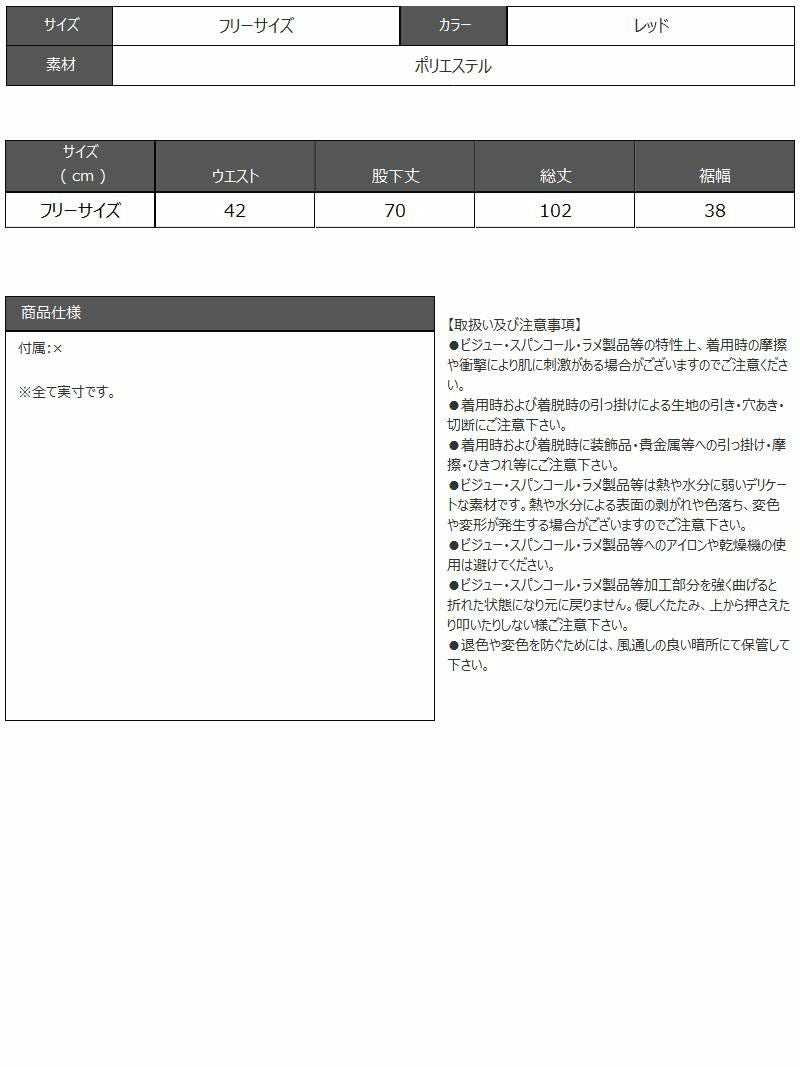 サイズ フリーサイズ カラー レッド
素材 ポリエステル

| サイズ（cm） | ウエスト | 股下丈 | 総丈 | 裾幅 |
|---|---|---|---|---|
| フリーサイズ | 42 | 70 | 102 | 38 |

商品仕様

付属:×

※全て実寸です。

【取扱い及び注意事項】
●ビジュー・スパンコール・ラメ製品等の特性上、着用時の摩擦や衝撃により肌に刺激がある場合がございますのでご注意ください。
●着用時および着脱時の引っ掛けによる生地の引き・穴あき・切断にご注意下さい。
●着用時および着脱時に装飾品・貴金属等への引っ掛け・摩擦・ひきつれ等にご注意下さい。
●ビジュー・スパンコール・ラメ製品等は熱や水分に弱いデリケートな素材です。熱や水分による表面の剥がれや色落ち、変色や変形が発生する場合がございますのでご注意下さい。
●ビジュー・スパンコール・ラメ製品等へのアイロンや乾燥機の使用は避けてください。
●ビジュー・スパンコール・ラメ製品等加工部分を強く曲げると折れた状態になり元に戻りません。優しくたたみ、上から押さえたり叩いたりしない様ご注意下さい。
●退色や変色を防ぐためには、風通しの良い暗所にて保管して下さい。